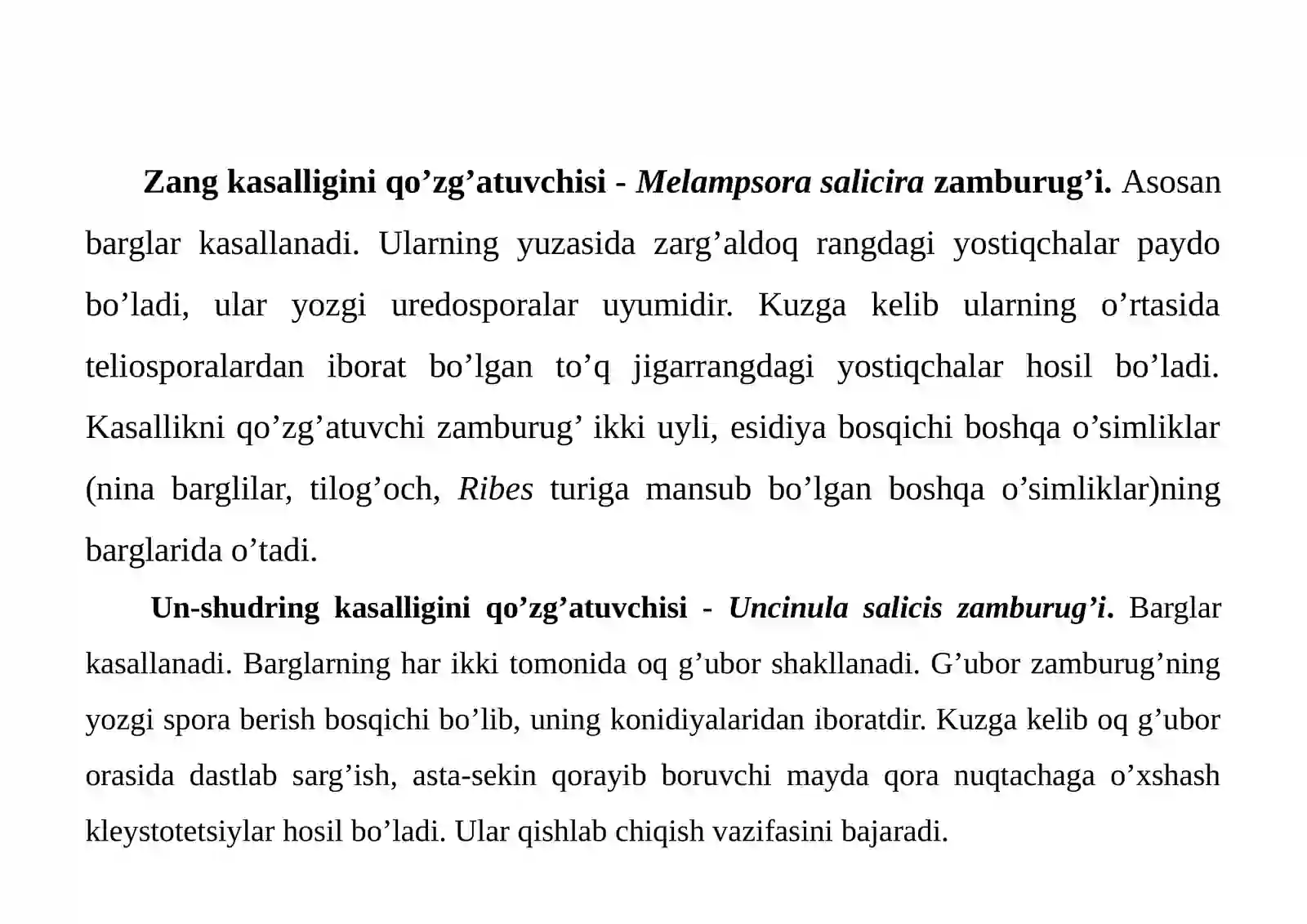 Zang kasalligini qo'zg'atuvchisi - Melampsora salicira zamburug'i. Asosan barglar kasallanadi. Ularning yuzasida zarg'aldoq rangdagi yostiqchalar paydo bo'ladi, ular yozgi uredosporalar uyumidir. Kuzga kelib ularning o'rtasida teliosporalardan iborat bo'lgan to'q jigarrangdagi yostiqchalar hosil bo'ladi. Kasallikni qo'zg'atuvchi zamburug' ikki uyli, esidiya bosqichi boshqa o'simliklar (nina barglilar, tilog'och, Ribes turiga mansub bo'lgan boshqa o'simliklar)ning barglarida o'tadi.

Un-shudring kasalligini qo'zg'atuvchisi - Uncinula salicis zamburug'i. Barglar kasallanadi. Barglarning har ikki tomonida oq g'ubor shakllanadi. G'ubor zamburug'ning yozgi spora berish bosqichi bo'lib, uning konidiyalaridan iboratdir. Kuzga kelib oq g'ubor orasida dastlab sarg'ish, asta-sekin qorayib boruvchi mayda qora nuqtachaga o'xshash kleystotetsiylar hosil bo'ladi. Ular qishlab chiqish vazifasini bajaradi.